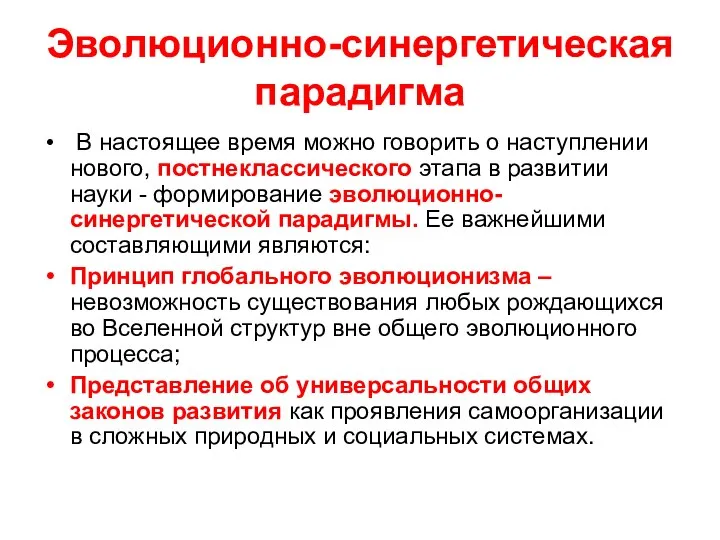 Эволюционно-синергетическая парадигма

• В настоящее время можно говорить о наступлении нового, постнеклассического этапа в развитии науки - формирование эволюционно-синергетической парадигмы. Ее важнейшими составляющими являются:

• Принцип глобального эволюционизма – невозможность существования любых рождающихся во Вселенной структур вне общего эволюционного процесса;

• Представление об универсальности общих законов развития как проявления самоорганизации в сложных природных и социальных системах.